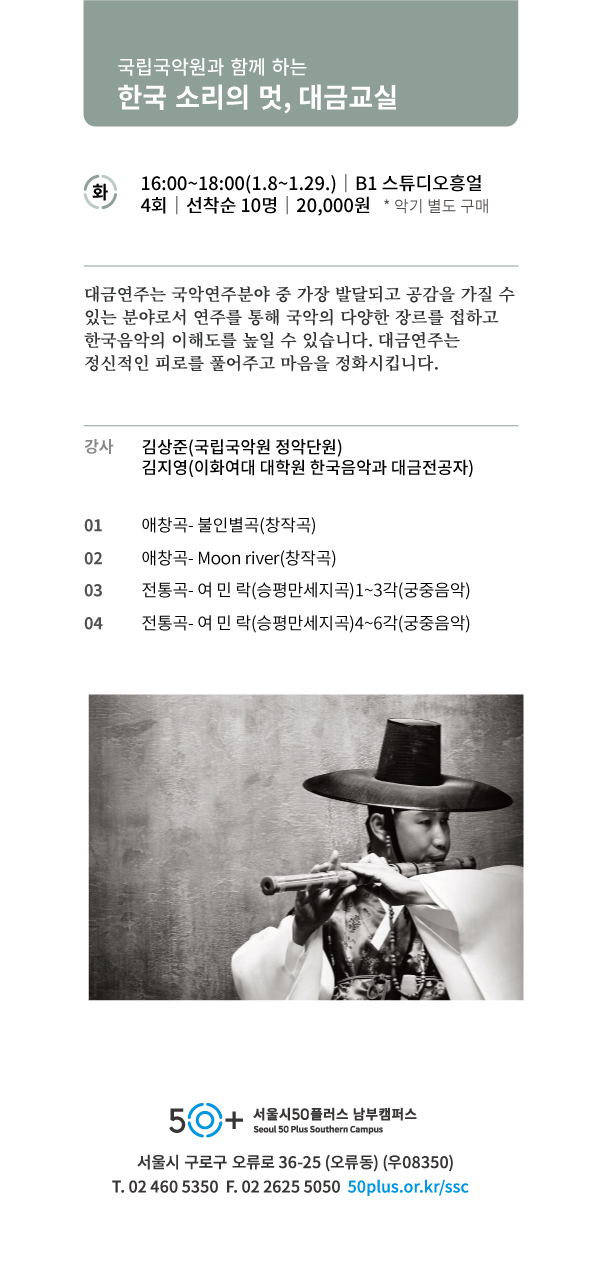 국립국악원과 함께 하는
한국 소리의 멋, 대금교실

화
16:00~18:00(1.8~1.29.) | B1 스튜디오흥얼
4회 | 선착순 10명 | 20,000원 * 악기 별도 구매

대금연주는 국악연주분야 중 가장 발달되고 공감을 가질 수 있는 분야로서 연주를 통해 국악의 다양한 장르를 접하고 한국음악의 이해도를 높일 수 있습니다. 대금연주는 정신적인 피로를 풀어주고 마음을 정화시킵니다.

강사
김상준(국립국악원 정악단원)
김지영(이화여대 대학원 한국음악과 대금전공자)

01 애창곡- 불인별곡(창작곡)
02 애창곡- Moon river(창작곡)
03 전통곡- 여 민 락(승평만세지곡)1~3각(궁중음악)
04 전통곡- 여 민 락(승평만세지곡)4~6각(궁중음악)

50+ 서울시50플러스 남부캠퍼스
Seoul 50 Plus Southern Campus
서울시 구로구 오류로 36-25 (오류동) (우08350)
T. 02 460 5350 F. 02 2625 5050 50plus.or.kr/ssc